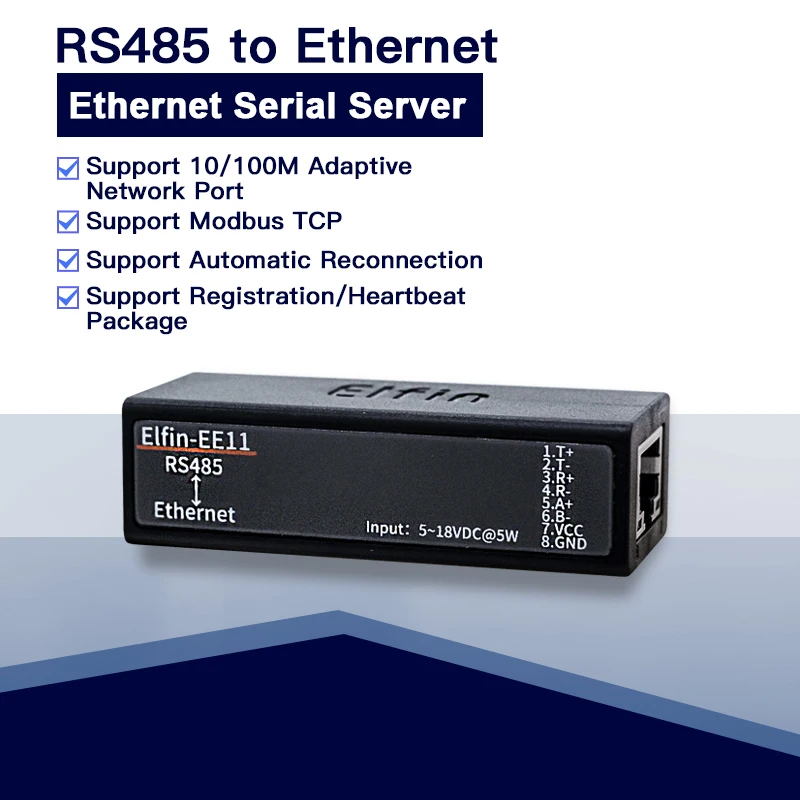 RS485 to Ethernet

Ethernet Serial Server

Support 10/100M Adaptive Network Port

Support Modbus TCP

Support Automatic Reconnection

Support Registration/Heartbeat Package

Elfin

Elfin-EE11

RS485

Ethernet

Input: 5~18VDC@5W

1.T+
2.T-
3.R+
4.R-
5.A+
6.B-
7.VCC
8.GND